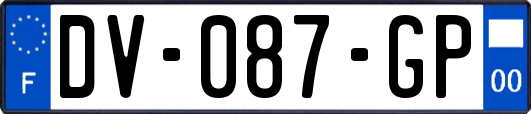 F
DV-087-GP
00